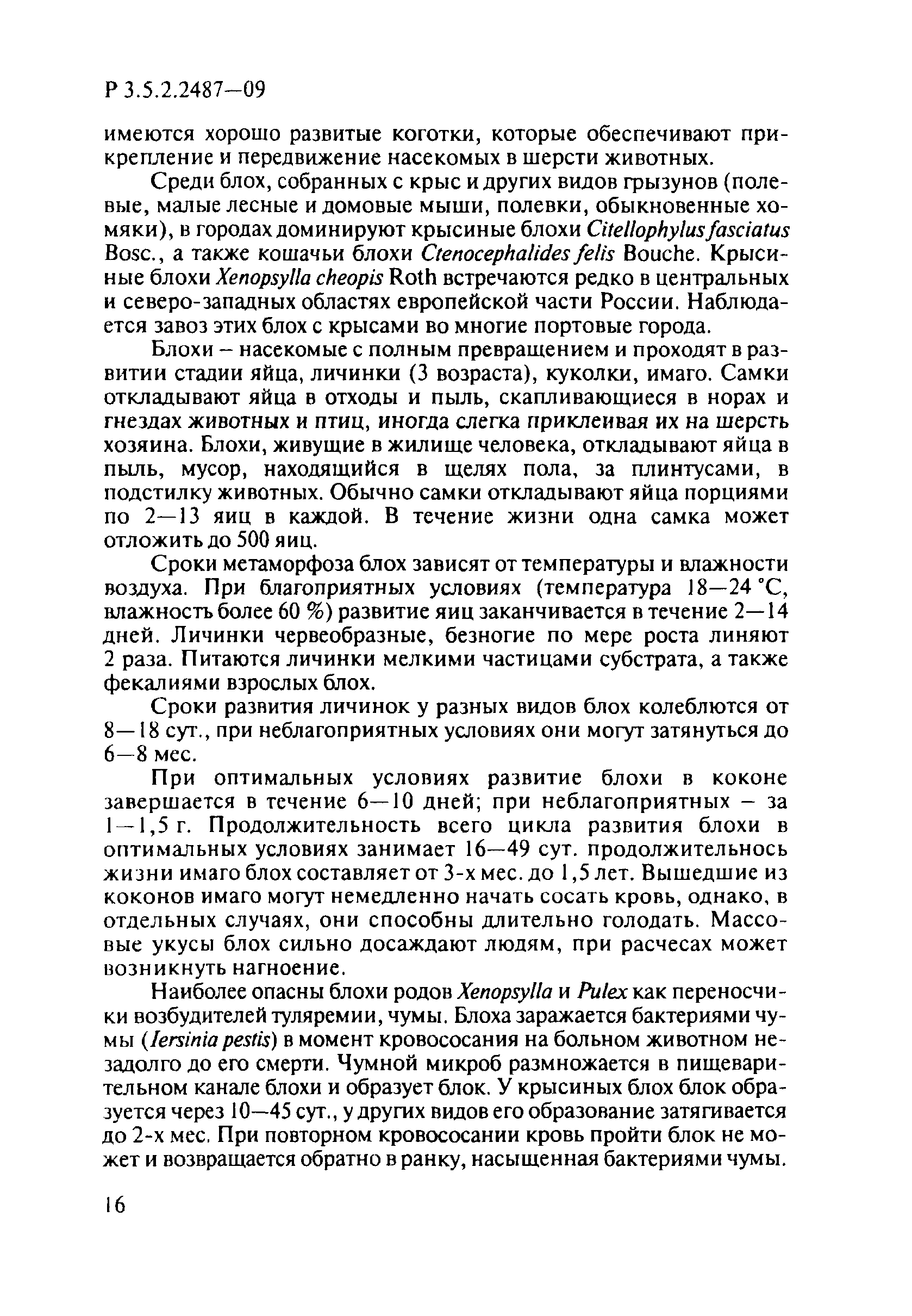 Р 3.5.2.2487—09

имеются хорошо развитые коготки, которые обеспечивают прикрепление и передвижение насекомых в шерсти животных.

Среди блох, собранных с крыс и других видов грызунов (полевые, малые лесные и домовые мыши, полевки, обыкновенные хомяки), в городах доминируют крысиные блохи Citellophylus fasciatus Bosc., а также кошачьи блохи Ctenocephalides felis Bouche. Крысиные блохи Xenopsylla cheopis Roth встречаются редко в центральных и северо-западных областях европейской части России. Наблюдается завоз этих блох с крысами во многие портовые города.

Блохи – насекомые с полным превращением и проходят в развитии стадии яйца, личинки (3 возраста), куколки, имаго. Самки откладывают яйца в отходы и пыль, скапливающиеся в норах и гнездах животных и птиц, иногда слегка приклеивая их на шерсть хозяина. Блохи, живущие в жилище человека, откладывают яйца в пыль, мусор, находящийся в щелях пола, за плинтусами, в подстилку животных. Обычно самки откладывают яйца порциями по 2—13 яиц в каждой. В течение жизни одна самка может отложить до 500 яиц.

Сроки метаморфоза блох зависят от температуры и влажности воздуха. При благоприятных условиях (температура 18—24 °С, влажность более 60 %) развитие яиц заканчивается в течение 2—14 дней. Личинки червеобразные, безногие по мере роста линяют 2 раза. Питаются личинки мелкими частицами субстрата, а также фекалиями взрослых блох.

Сроки развития личинок у разных видов блох колеблются от 8—18 сут., при неблагоприятных условиях они могут затянуться до 6—8 мес.

При оптимальных условиях развитие блохи в коконе завершается в течение 6—10 дней; при неблагоприятных – за 1—1,5 г. Продолжительность всего цикла развития блохи в оптимальных условиях занимает 16—49 сут. продолжительнось жизни имаго блох составляет от 3-х мес. до 1,5 лет. Вышедшие из коконов имаго могут немедленно начать сосать кровь, однако, в отдельных случаях, они способны длительно голодать. Массовые укусы блох сильно досаждают людям, при расчесах может возникнуть нагноение.

Наиболее опасны блохи родов Xenopsylla и Pulex как переносчики возбудителей туляремии, чумы. Блоха заражается бактериями чумы (Iersinia pestis) в момент кровососания на больном животном незадолго до его смерти. Чумной микроб размножается в пищеварительном канале блохи и образует блок. У крысиных блох блок образуется через 10—45 сут., у других видов его образование затягивается до 2-х мес. При повторном кровососании кровь пройти блок не может и возвращается обратно в ранку, насыщенная бактериями чумы.

16